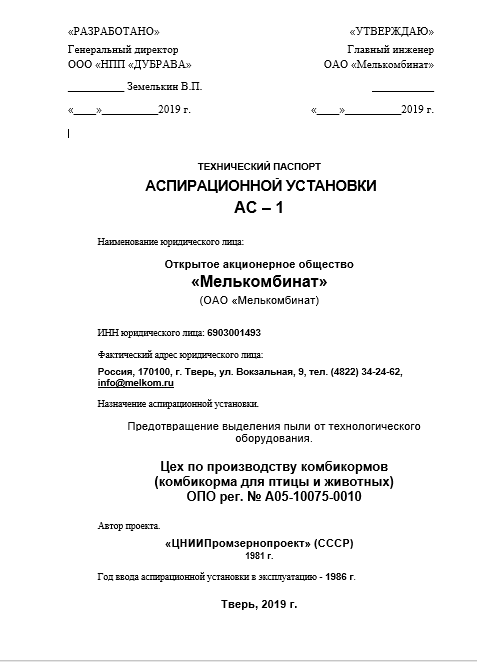 «РАЗРАБОТАНО»
Генеральный директор
ООО «НПП «ДУБРАВА»

__________ Земелькин В.П.

«____»__________2019 г.

«УТВЕРЖДАЮ»
Главный инженер
ОАО «Мелькомбинат»

__________

«____»__________2019 г.

ТЕХНИЧЕСКИЙ ПАСПОРТ
АСПИРАЦИОННОЙ УСТАНОВКИ
АС – 1

Наименование юридического лица:

Открытое акционерное общество
«Мелькомбинат»
(ОАО «Мелькомбинат)

ИНН юридического лица: 6903001493

Фактический адрес юридического лица:

Россия, 170100, г. Тверь, ул. Вокзальная, 9, тел. (4822) 34-24-62, info@melkom.ru

Назначение аспирационной установки.

Предотвращение выделения пыли от технологического оборудования.

Цех по производству комбикормов
(комбикорма для птицы и животных)
ОПО рег. № А05-10075-0010

Автор проекта.

«ЦНИИПромзернопроект» (СССР)
1981 г.

Год ввода аспирационной установки в эксплуатацию - 1986 г.

Тверь, 2019 г.